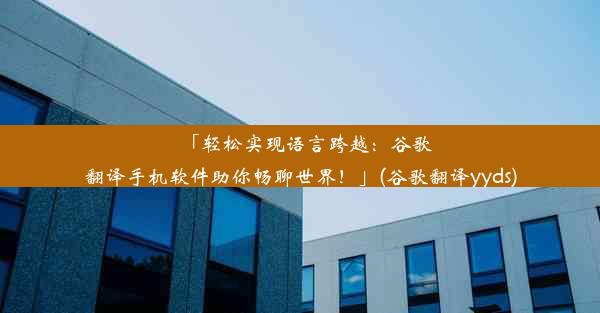 「轻松实现语言跨越：谷歌翻译手机软件助你畅聊世界！」(谷歌翻译yyds)